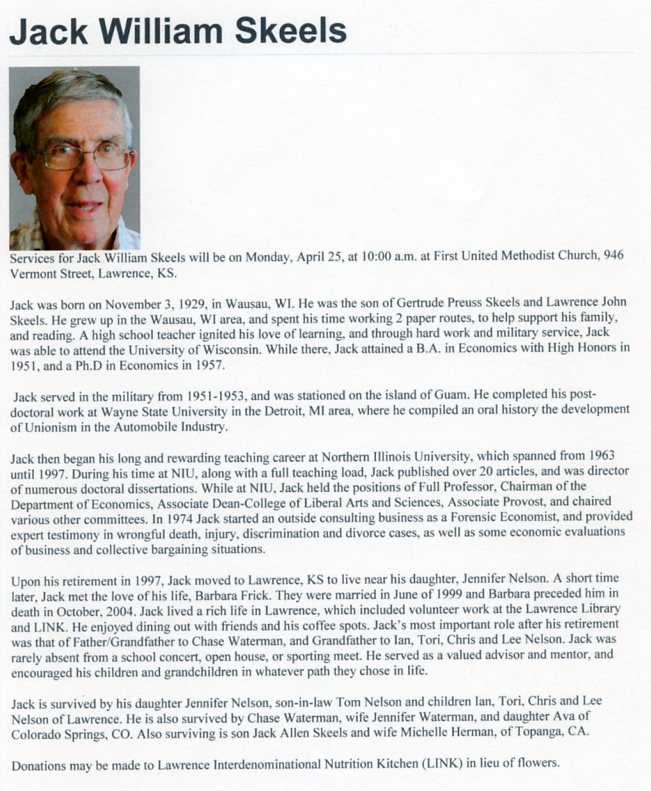 Jack William Skeels

Services for Jack William Skeels will be on Monday, April 25, at 10:00 a.m. at First United Methodist Church, 946 Vermont Street, Lawrence, KS.

Jack was born on November 3, 1929, in Wausau, WI. He was the son of Gertrude Preuss Skeels and Lawrence John Skeels. He grew up in the Wausau, WI area, and spent his time working 2 paper routes, to help support his family, and reading. A high school teacher ignited his love of learning, and through hard work and military service, Jack was able to attend the University of Wisconsin. While there, Jack attained a B.A. in Economics with High Honors in 1951, and a Ph.D in Economics in 1957.

Jack served in the military from 1951-1953, and was stationed on the island of Guam. He completed his post-doctoral work at Wayne State University in the Detroit, MI area, where he compiled an oral history the development of Unionism in the Automobile Industry.

Jack then began his long and rewarding teaching career at Northern Illinois University, which spanned from 1963 until 1997. During his time at NIU, along with a full teaching load, Jack published over 20 articles, and was director of numerous doctoral dissertations. While at NIU, Jack held the positions of Full Professor, Chairman of the Department of Economics, Associate Dean-College of Liberal Arts and Sciences, Associate Provost, and chaired various other committees. In 1974 Jack started an outside consulting business as a Forensic Economist, and provided expert testimony in wrongful death, injury, discrimination and divorce cases, as well as some economic evaluations of business and collective bargaining situations.

Upon his retirement in 1997, Jack moved to Lawrence, KS to live near his daughter, Jennifer Nelson. A short time later, Jack met the love of his life, Barbara Frick. They were married in June of 1999 and Barbara preceded him in death in October, 2004. Jack lived a rich life in Lawrence, which included volunteer work at the Lawrence Library and LINK. He enjoyed dining out with friends and his coffee spots. Jack's most important role after his retirement was that of Father/Grandfather to Chase Waterman, and Grandfather to Ian, Tori, Chris and Lee Nelson. Jack was rarely absent from a school concert, open house, or sporting meet. He served as a valued advisor and mentor, and encouraged his children and grandchildren in whatever path they chose in life.

Jack is survived by his daughter Jennifer Nelson, son-in-law Tom Nelson and children Ian, Tori, Chris and Lee Nelson of Lawrence. He is also survived by Chase Waterman, wife Jennifer Waterman, and daughter Ava of Colorado Springs, CO. Also surviving is son Jack Allen Skeels and wife Michelle Herman, of Topanga, CA.

Donations may be made to Lawrence Interdenominational Nutrition Kitchen (LINK) in lieu of flowers.